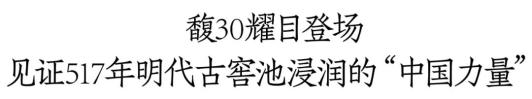 馥30耀目登场
见证517年明代古窖池浸润的“中国力量”